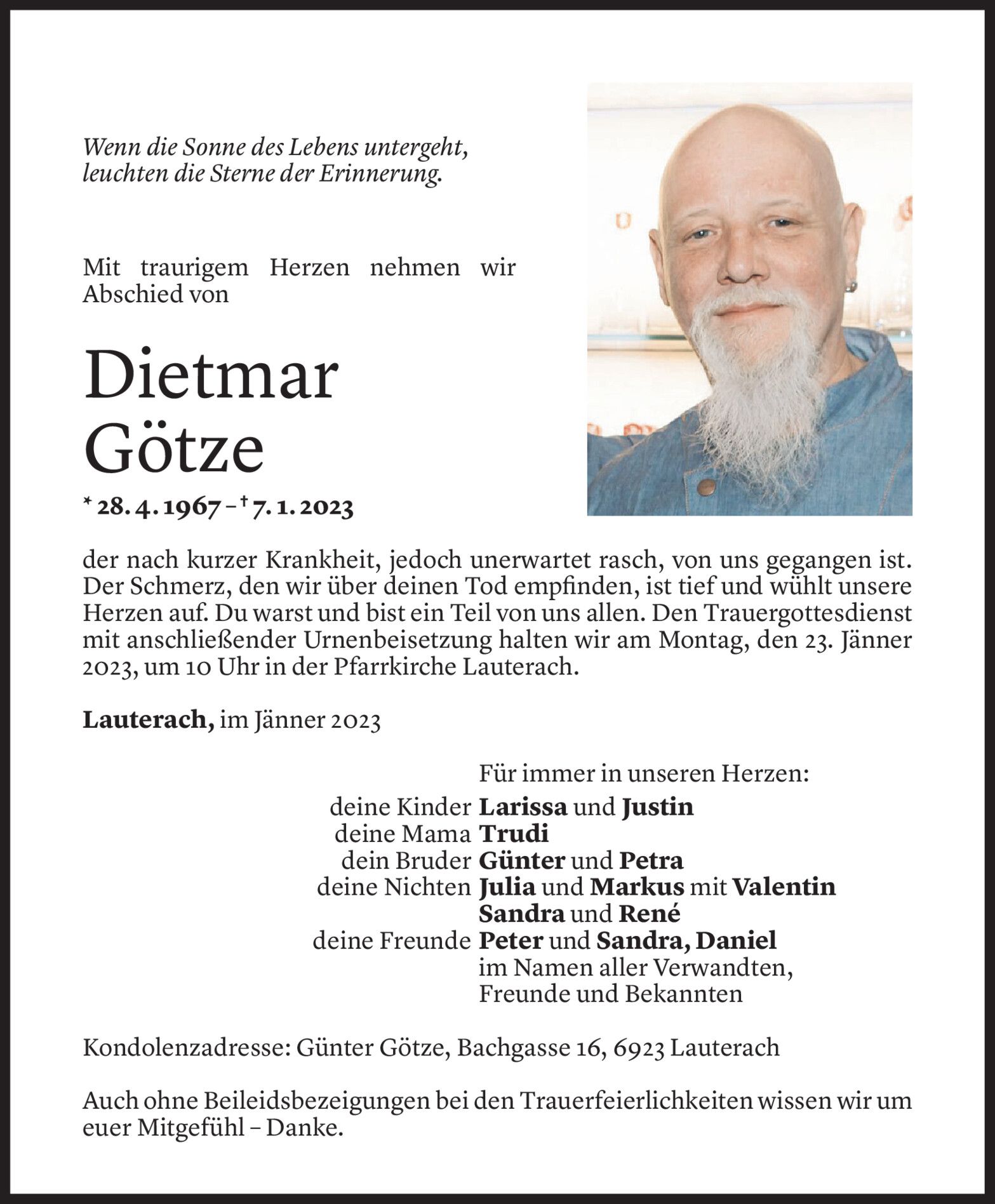 Wenn die Sonne des Lebens untergeht, leuchten die Sterne der Erinnerung.

Mit traurigem Herzen nehmen wir Abschied von

Dietmar Götze

* 28. 4. 1967 – † 7. 1. 2023

der nach kurzer Krankheit, jedoch unerwartet rasch, von uns gegangen ist. Der Schmerz, den wir über deinen Tod empfinden, ist tief und wühlt unsere Herzen auf. Du warst und bist ein Teil von uns allen. Den Trauergottesdienst mit anschließender Urnenbeisetzung halten wir am Montag, den 23. Jänner 2023, um 10 Uhr in der Pfarrkirche Lauterach.

Lauterach, im Jänner 2023

Für immer in unseren Herzen:
deine Kinder Larissa und Justin
deine Mama Trudi
dein Bruder Günter und Petra
deine Nichten Julia und Markus mit Valentin
Sandra und René
deine Freunde Peter und Sandra, Daniel
im Namen aller Verwandten, Freunde und Bekannten

Kondolenzadresse: Günter Götze, Bachgasse 16, 6923 Lauterach

Auch ohne Beileidsbezeigungen bei den Trauerfeierlichkeiten wissen wir um euer Mitgefühl – Danke.